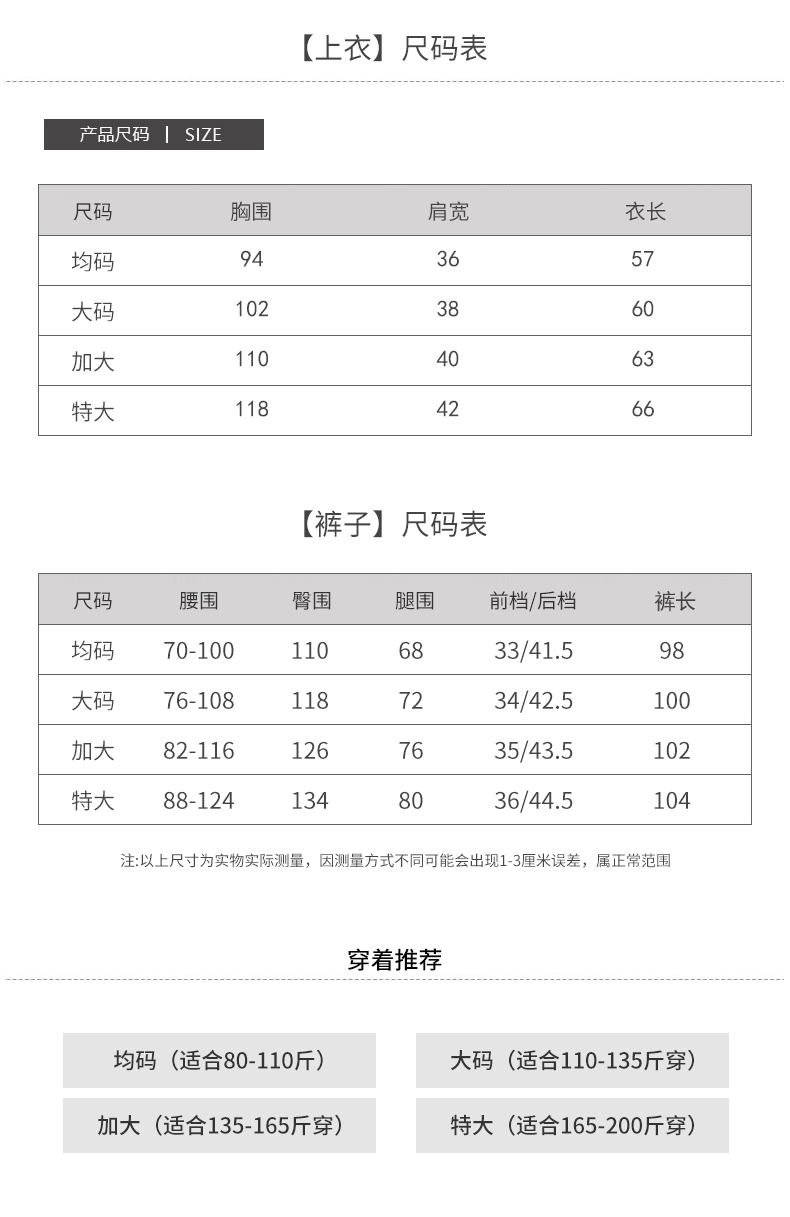 【上衣】尺码表

产品尺码 | SIZE

| 尺码 | 胸围 | 肩宽 | 衣长 |
|---|---|---|---|
| 均码 | 94 | 36 | 57 |
| 大码 | 102 | 38 | 60 |
| 加大 | 110 | 40 | 63 |
| 特大 | 118 | 42 | 66 |

【裤子】尺码表

| 尺码 | 腰围 | 臀围 | 腿围 | 前档/后档 | 裤长 |
|---|---|---|---|---|---|
| 均码 | 70-100 | 110 | 68 | 33/41.5 | 98 |
| 大码 | 76-108 | 118 | 72 | 34/42.5 | 100 |
| 加大 | 82-116 | 126 | 76 | 35/43.5 | 102 |
| 特大 | 88-124 | 134 | 80 | 36/44.5 | 104 |

注:以上尺寸为实物实际测量，因测量方式不同可能会出现1-3厘米误差，属正常范围

穿着推荐

均码（适合80-110斤）

大码（适合110-135斤穿）

加大（适合135-165斤穿）

特大（适合165-200斤穿）